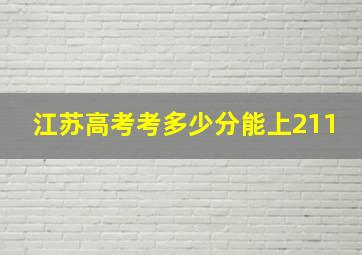 江苏高考考多少分能上211